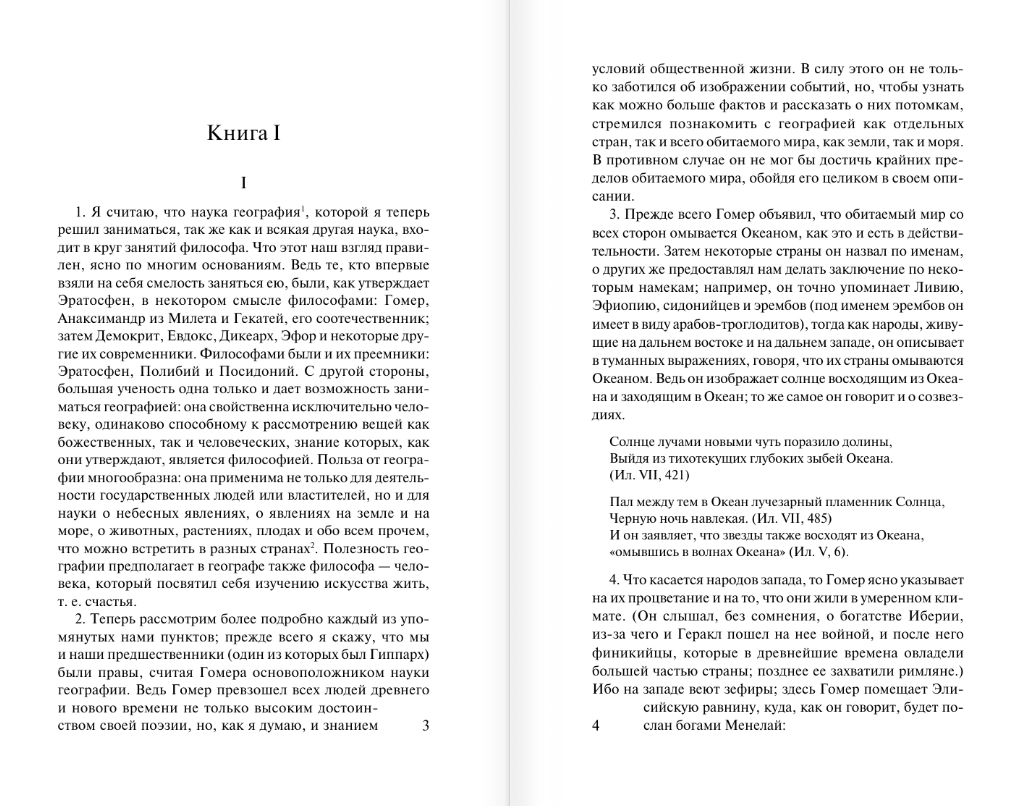 Книга I

I

1. Я считаю, что наука география$^1$, которой я теперь решил заниматься, так же как и всякая другая наука, входит в круг занятий философа. Что этот наш взгляд правилен, ясно по многим основаниям. Ведь те, кто впервые взяли на себя смелость заняться ею, были, как утверждает Эратосфен, в некотором смысле философами: Гомер, Анаксимандр из Милета и Гекатей, его соотечественник; затем Демокрит, Евдокс, Дикеарх, Эфор и некоторые другие их современники. Философами были и их преемники: Эратосфен, Полибий и Посидоний. С другой стороны, большая ученость одна только и дает возможность заниматься географией: она свойственна исключительно человеку, одинаково способному к рассмотрению вещей как божественных, так и человеческих, знание которых, как они утверждают, является философией. Польза от географии многообразна: она применима не только для деятельности государственных людей или властителей, но и для науки о небесных явлениях, о явлениях на земле и на море, о животных, растениях, плодах и обо всем прочем, что можно встретить в разных странах$^2$. Полезность географии предполагает в географе также философа — человека, который посвятил себя изучению искусства жить, т. е. счастья.

2. Теперь рассмотрим более подробно каждый из упомянутых нами пунктов; прежде всего я скажу, что мы и наши предшественники (один из которых был Гиппарх) были правы, считая Гомера основоположником науки географии. Ведь Гомер превзошел всех людей древнего и нового времени не только высоким достоинством своей поэзии, но, как я думаю, и знанием

3

условий общественной жизни. В силу этого он не только заботился об изображении событий, но, чтобы узнать как можно больше фактов и рассказать о них потомкам, стремился познакомить с географией как отдельных стран, так и всего обитаемого мира, как земли, так и моря. В противном случае он не мог бы достичь крайних пределов обитаемого мира, обойдя его целиком в своем описании.

3. Прежде всего Гомер объявил, что обитаемый мир со всех сторон омывается Океаном, как это и есть в действительности. Затем некоторые страны он назвал по именам, о других же предоставлял нам делать заключение по некоторым намекам; например, он точно упоминает Ливию, Эфиопию, сидонийцев и эрембов (под именем эрембов он имеет в виду арабов-троглодитов), тогда как народы, живущие на дальнем востоке и на дальнем западе, он описывает в туманных выражениях, говоря, что их страны омываются Океаном. Ведь он изображает солнце восходящим из Океана и заходящим в Океан; то же самое он говорит и о созвездиях.

Солнце лучами новыми чуть поразило долины,
Выйдя из тихотекущих глубоких зыбей Океана.
(Ил. VII, 421)

Пал между тем в Океан лучезарный пламенник Солнца,
Черную ночь навлекая. (Ил. VII, 485)
И он заявляет, что звезды также восходят из Океана, «омывшись в волнах Океана» (Ил. V, 6).

4. Что касается народов запада, то Гомер ясно указывает на их процветание и на то, что они жили в умеренном климате. (Он слышал, без сомнения, о богатстве Иберии, из-за чего и Геракл пошел на нее войной, и после него финикийцы, которые в древнейшие времена овладели большей частью страны; позднее ее захватили римляне.) Ибо на западе веют зефиры; здесь Гомер помещает Элисийскую равнину, куда, как он говорит, будет послан богами Менелай:

4